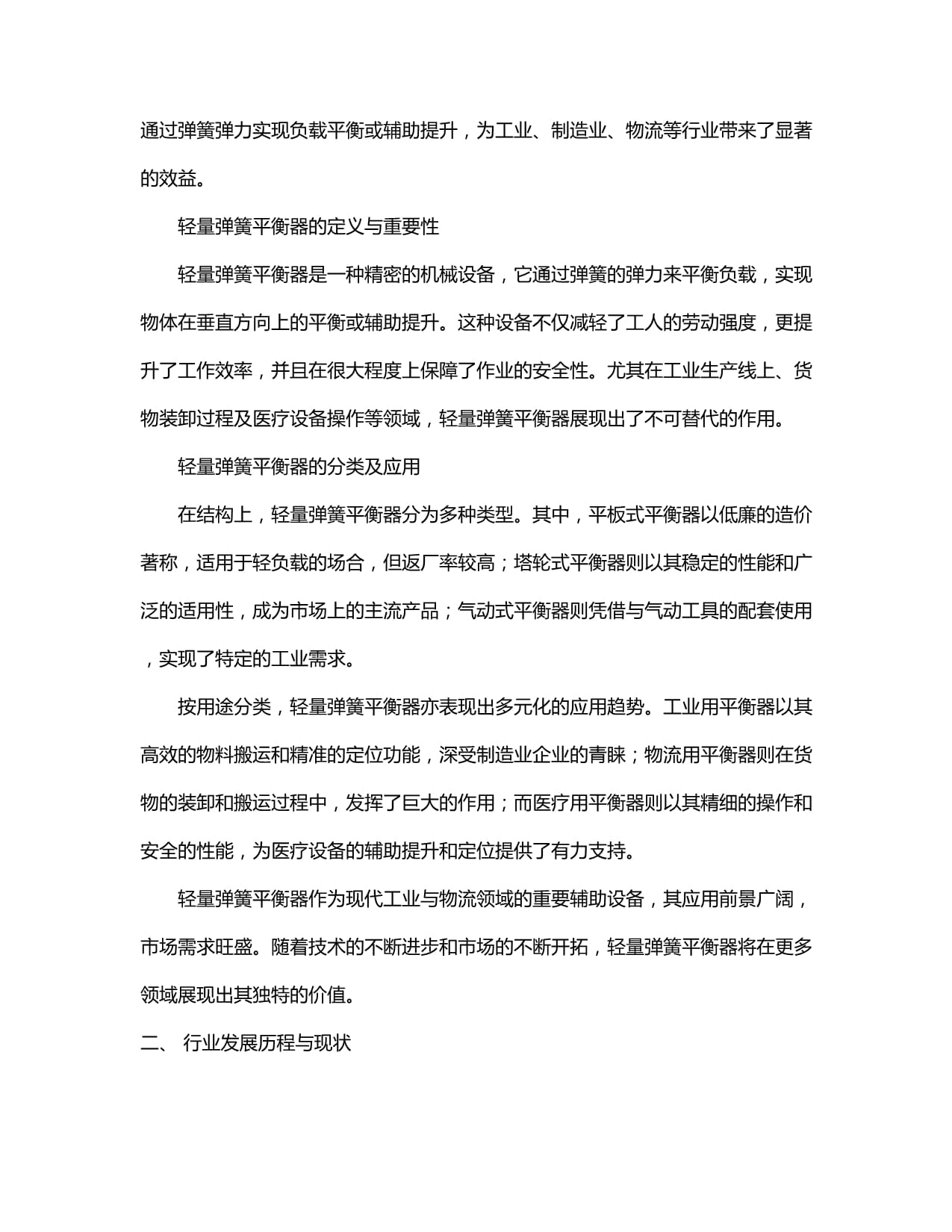 通过弹簧弹力实现负载平衡或辅助提升，为工业、制造业、物流等行业带来了显著的效益。

轻量弹簧平衡器的定义与重要性

轻量弹簧平衡器是一种精密的机械设备，它通过弹簧的弹力来平衡负载，实现物体在垂直方向上的平衡或辅助提升。这种设备不仅减轻了工人的劳动强度，更提升了工作效率，并且在很大程度上保障了作业的安全性。尤其在工业生产线上、货物装卸过程及医疗设备操作等领域，轻量弹簧平衡器展现出了不可替代的作用。

轻量弹簧平衡器的分类及应用

在结构上，轻量弹簧平衡器分为多种类型。其中，平板式平衡器以低廉的造价著称，适用于轻负载的场合，但返厂率较高；塔轮式平衡器则以其稳定的性能和广泛的适用性，成为市场上的主流产品；气动式平衡器则凭借与气动工具的配套使用，实现了特定的工业需求。

按用途分类，轻量弹簧平衡器亦表现出多元化的应用趋势。工业用平衡器以其高效的物料搬运和精准的定位功能，深受制造业企业的青睐；物流用平衡器则在货物的装卸和搬运过程中，发挥了巨大的作用；而医疗用平衡器则以其精细的操作和安全的性能，为医疗设备的辅助提升和定位提供了有力支持。

轻量弹簧平衡器作为现代工业与物流领域的重要辅助设备，其应用前景广阔，市场需求旺盛。随着技术的不断进步和市场的不断开拓，轻量弹簧平衡器将在更多领域展现出其独特的价值。

二、 行业发展历程与现状